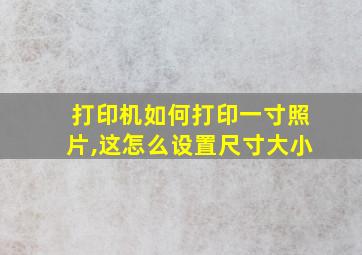 打印机如何打印一寸照片,这怎么设置尺寸大小